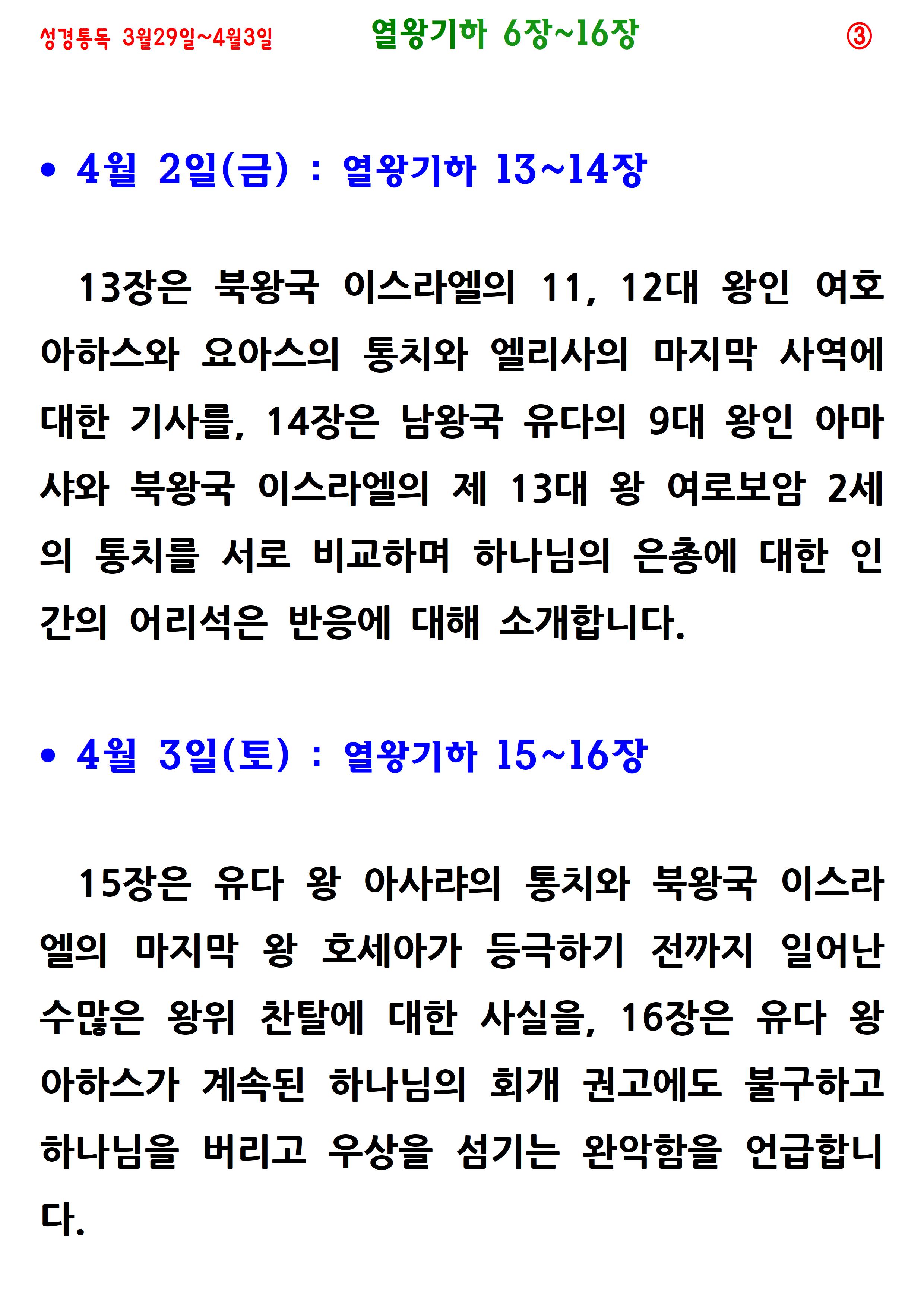 성경통독 3월29일~4월3일 열왕기하 6장~16장 ③

• 4월 2일(금) : 열왕기하 13~14장

13장은 북왕국 이스라엘의 11, 12대 왕인 여호아하스와 요아스의 통치와 엘리사의 마지막 사역에 대한 기사를, 14장은 남왕국 유다의 9대 왕인 아마샤와 북왕국 이스라엘의 제 13대 왕 여로보암 2세의 통치를 서로 비교하며 하나님의 은총에 대한 인간의 어리석은 반응에 대해 소개합니다.

• 4월 3일(토) : 열왕기하 15~16장

15장은 유다 왕 아사랴의 통치와 북왕국 이스라엘의 마지막 왕 호세아가 등극하기 전까지 일어난 수많은 왕위 찬탈에 대한 사실을, 16장은 유다 왕 아하스가 계속된 하나님의 회개 권고에도 불구하고 하나님을 버리고 우상을 섬기는 완악함을 언급합니다.